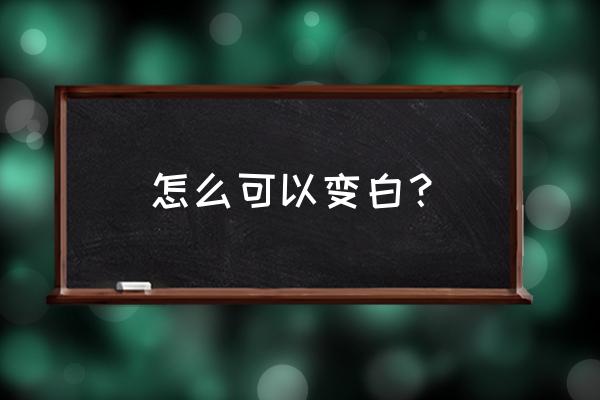 怎么可以变白？